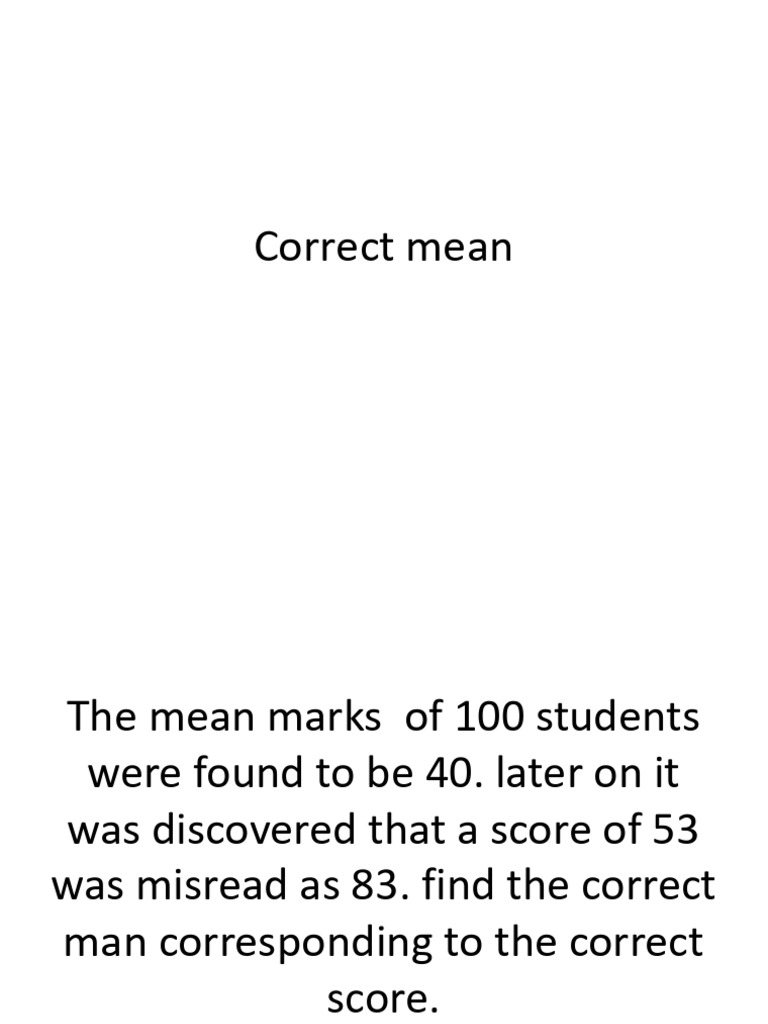 Correct mean

The mean marks of 100 students were found to be 40. later on it was discovered that a score of 53 was misread as 83. find the correct man corresponding to the correct score.